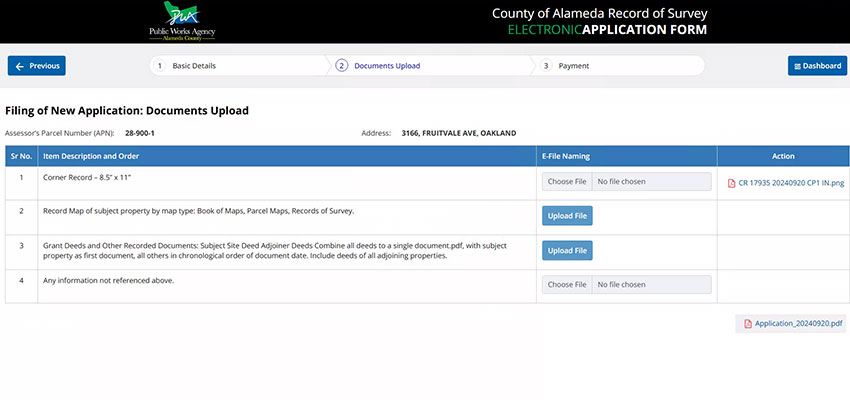 PWA
Public Works Agency
Alameda County

County of Alameda Record of Survey
ELECTRONICAPPLICATION FORM

Previous

1 Basic Details
2 Documents Upload
3 Payment

Dashboard

Filing of New Application: Documents Upload

Assessor's Parcel Number (APN): 28-900-1

Address: 3166, FRUITVALE AVE, OAKLAND

| Sr No. | Item Description and Order | E-File Naming | Action |
|---|---|---|---|
| 1 | Corner Record – 8.5" x 11" | Choose File No file chosen | CR 17935 20240920 CP1 IN.png |
| 2 | Record Map of subject property by map type: Book of Maps, Parcel Maps, Records of Survey. | Upload File | |
| 3 | Grant Deeds and Other Recorded Documents: Subject Site Deed Adjoiner Deeds Combine all deeds to a single document.pdf, with subject property as first document, all others in chronological order of document date. Include deeds of all adjoining properties. | Upload File | |
| 4 | Any information not referenced above. | Choose File No file chosen | |

Application_20240920.pdf